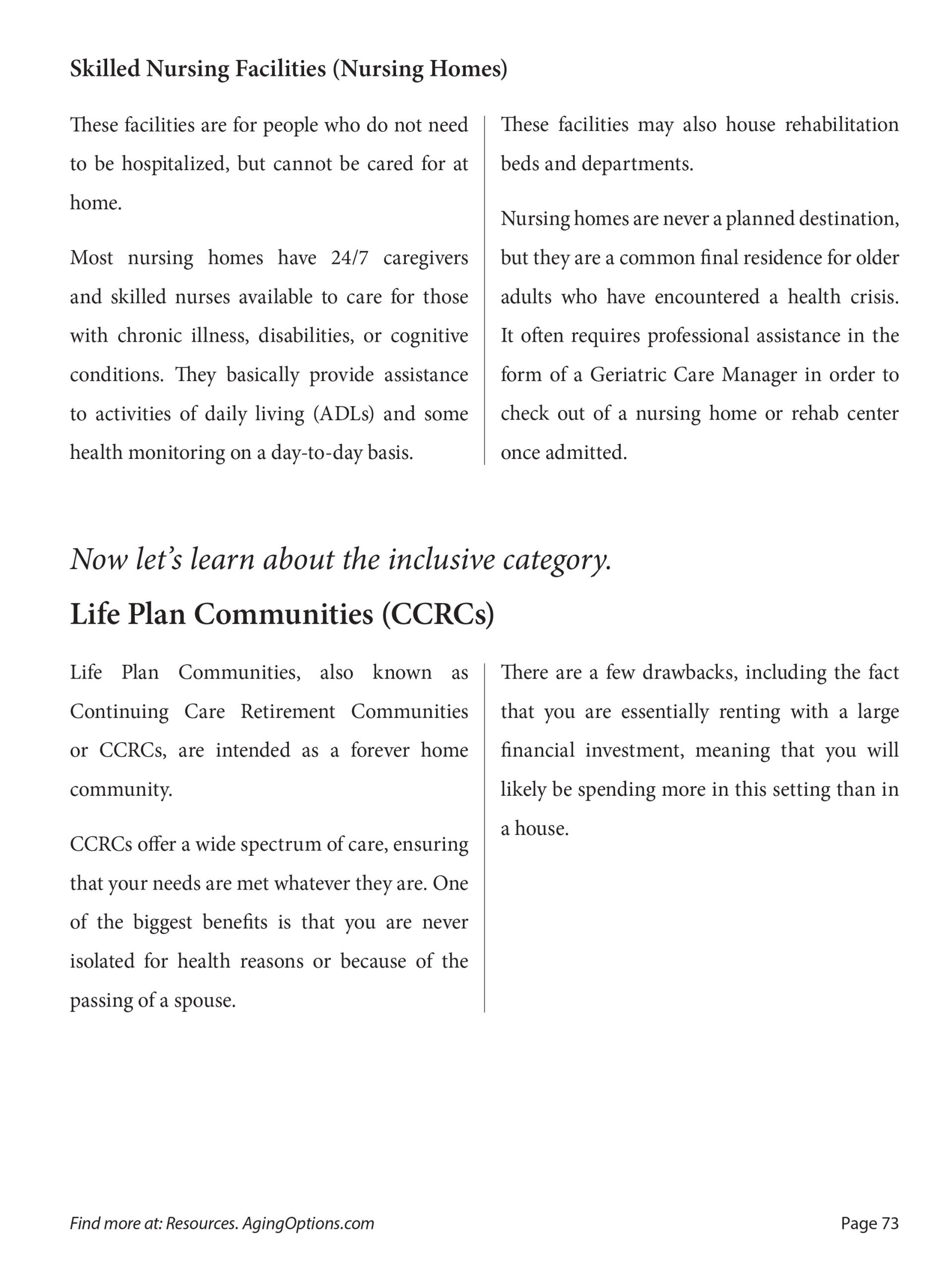 Skilled Nursing Facilities (Nursing Homes)

These facilities are for people who do not need to be hospitalized, but cannot be cared for at home.

Most nursing homes have 24/7 caregivers and skilled nurses available to care for those with chronic illness, disabilities, or cognitive conditions. They basically provide assistance to activities of daily living (ADLs) and some health monitoring on a day-to-day basis.

These facilities may also house rehabilitation beds and departments.

Nursing homes are never a planned destination, but they are a common final residence for older adults who have encountered a health crisis. It often requires professional assistance in the form of a Geriatric Care Manager in order to check out of a nursing home or rehab center once admitted.

Now let's learn about the inclusive category.

Life Plan Communities (CCRCs)

Life Plan Communities, also known as Continuing Care Retirement Communities or CCRCs, are intended as a forever home community.

CCRCs offer a wide spectrum of care, ensuring that your needs are met whatever they are. One of the biggest benefits is that you are never isolated for health reasons or because of the passing of a spouse.

There are a few drawbacks, including the fact that you are essentially renting with a large financial investment, meaning that you will likely be spending more in this setting than in a house.

Find more at: Resources. AgingOptions.com

Page 73